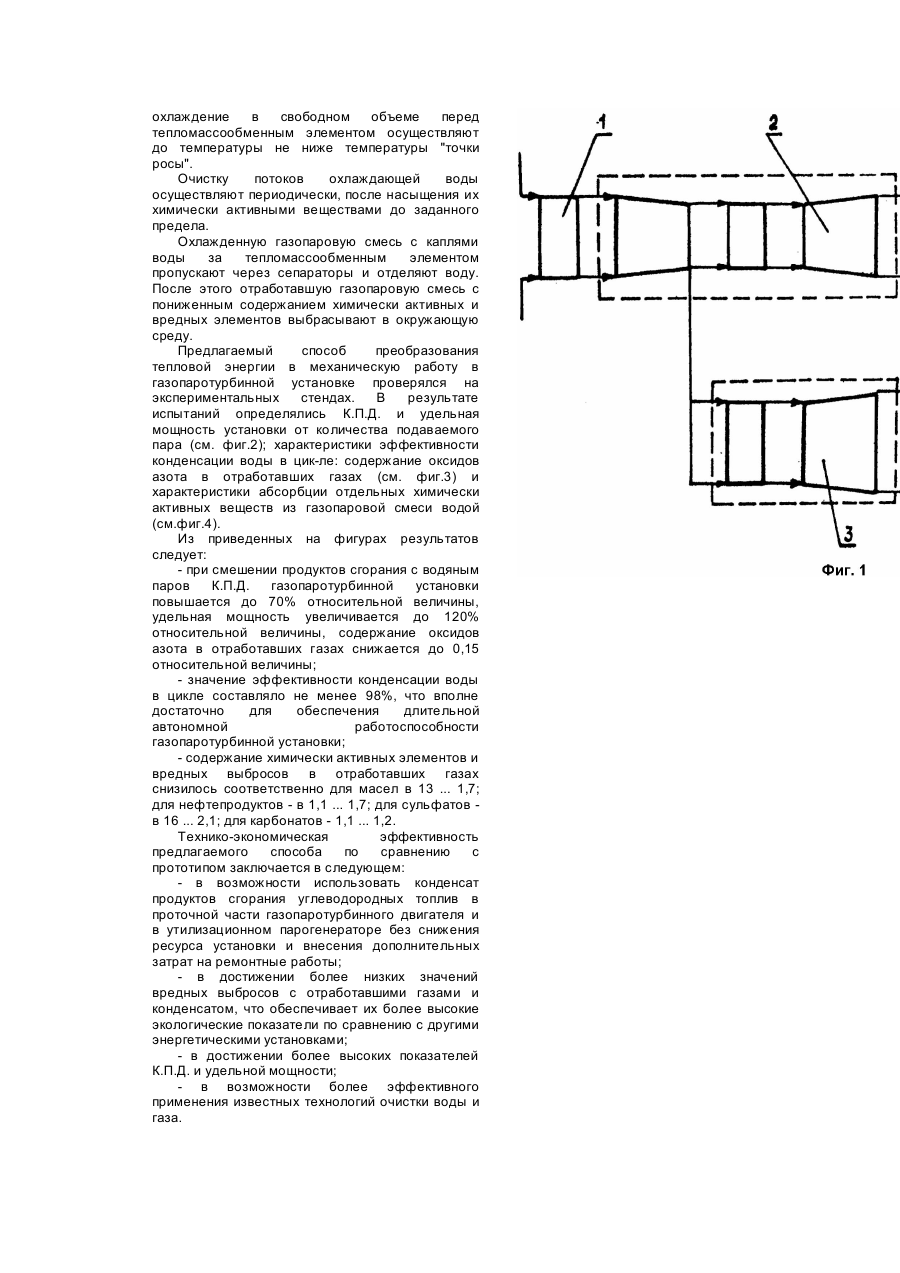 охлаждение в свободном объеме перед тепломассообменным элементом осуществляют до температуры не ниже температуры "точки росы".

Очистку потоков охлаждающей воды осуществляют периодически, после насыщения их химически активными веществами до заданного предела.

Охлажденную газопаровую смесь с каплями воды за тепломассообменным элементом пропускают через сепараторы и отделяют воду. После этого отработавшую газопаровую смесь с пониженным содержанием химически активных и вредных элементов выбрасывают в окружающую среду.

Предлагаемый способ преобразования тепловой энергии в механическую работу в газопаротурбинной установке проверялся на экспериментальных стендах. В результате испытаний определялись К.П.Д. и удельная мощность установки от количества подаваемого пара (см. фиг.2); характеристики эффективности конденсации воды в цик-ле: содержание оксидов азота в отработавших газах (см. фиг.3) и характеристики абсорбции отдельных химически активных веществ из газопаровой смеси водой (см.фиг.4).

Из приведенных на фигурах результатов следует:

- при смешении продуктов сгорания с водяным паров К.П.Д. газопаротурбинной установки повышается до 70% относительной величины, удельная мощность увеличивается до 120% относительной величины, содержание оксидов азота в отработавших газах снижается до 0,15 относительной величины;

- значение эффективности конденсации воды в цикле составляло не менее 98%, что вполне достаточно для обеспечения длительной автономной работоспособности газопаротурбинной установки;

- содержание химически активных элементов и вредных выбросов в отработавших газах снизилось соответственно для масел в 13 ... 1,7; для нефтепродуктов - в 1,1 ... 1,7; для сульфатов - в 16 ... 2,1; для карбонатов - 1,1 ... 1,2.

Технико-экономическая эффективность предлагаемого способа по сравнению с прототипом заключается в следующем:

- в возможности использовать конденсат продуктов сгорания углеводородных топлив в проточной части газопаротурбинного двигателя и в утилизационном парогенераторе без снижения ресурса установки и внесения дополнительных затрат на ремонтные работы;

- в достижении более низких значений вредных выбросов с отработавшими газами и конденсатом, что обеспечивает их более высокие экологические показатели по сравнению с другими энергетическими установками;

- в достижении более высоких показателей К.П.Д. и удельной мощности;

- в возможности более эффективного применения известных технологий очистки воды и газа.

1

2

3

Фиг. 1